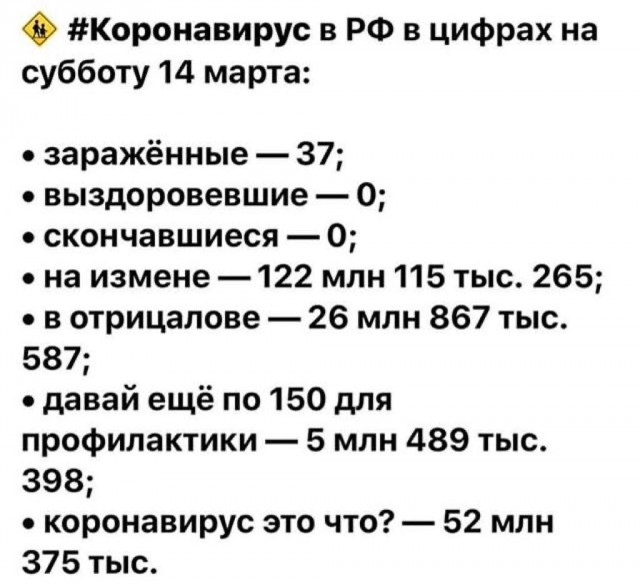 #Коронавирус в РФ в цифрах на субботу 14 марта:

• заражённые — 37;
• выздоровевшие — 0;
• скончавшиеся — 0;
• на измене — 122 млн 115 тыс. 265;
• в отрицалове — 26 млн 867 тыс. 587;
• давай ещё по 150 для профилактики — 5 млн 489 тыс. 398;
• коронавирус это что? — 52 млн 375 тыс.